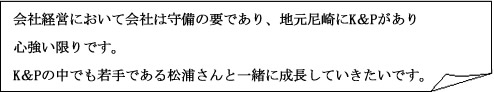 会社経営において会社は守備の要であり、地元尼崎にK&Pがあり心強い限りです。

K&Pの中でも若手である松浦さんと一緒に成長していきたいです。